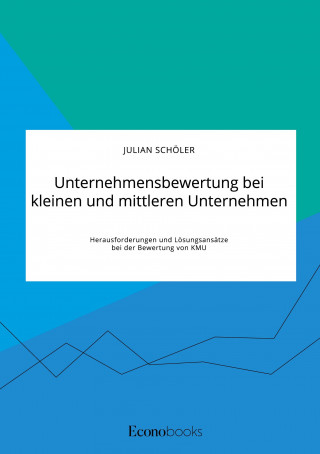 JULIAN SCHÖLER

Unternehmensbewertung bei kleinen und mittleren Unternehmen

Herausforderungen und Lösungsansätze bei der Bewertung von KMU

Econobooks